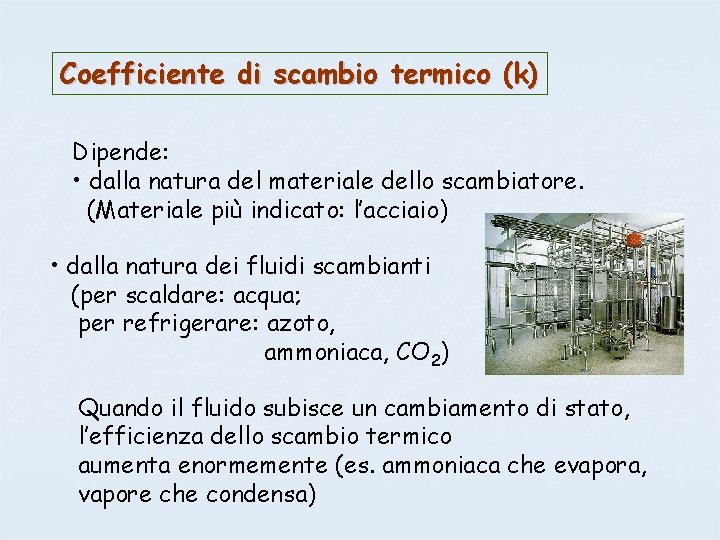 Coefficiente di scambio termico (k)

Dipende:
• dalla natura del materiale dello scambiatore. (Materiale più indicato: l'acciaio)

• dalla natura dei fluidi scambianti (per scaldare: acqua; per refrigerare: azoto, ammoniaca, $CO_2$)

Quando il fluido subisce un cambiamento di stato, l'efficienza dello scambio termico aumenta enormemente (es. ammoniaca che evapora, vapore che condensa)